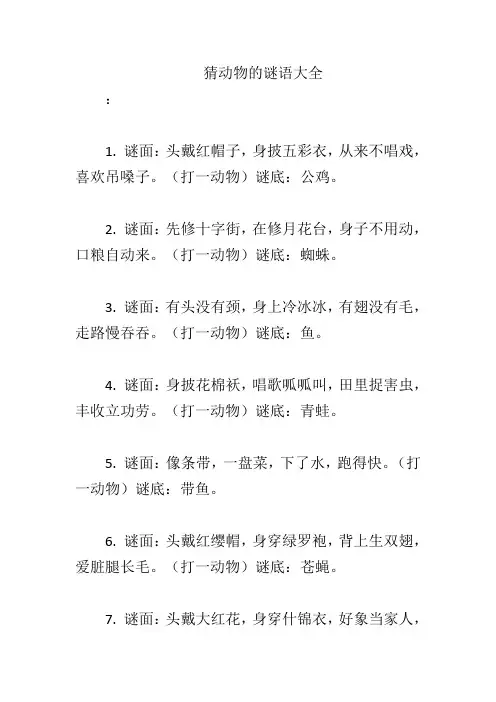 猜动物的谜语大全

：

1. 谜面：头戴红帽子，身披五彩衣，从来不唱戏，喜欢吊嗓子。（打一动物）谜底：公鸡。

2. 谜面：先修十字街，在修月花台，身子不用动，口粮自动来。（打一动物）谜底：蜘蛛。

3. 谜面：有头没有颈，身上冷冰冰，有翅没有毛，走路慢吞吞。（打一动物）谜底：鱼。

4. 谜面：身披花棉袄，唱歌呱呱叫，田里捉害虫，丰收立功劳。（打一动物）谜底：青蛙。

5. 谜面：像条带，一盘菜，下了水，跑得快。（打一动物）谜底：带鱼。

6. 谜面：头戴红缨帽，身穿绿罗袍，背上生双翅，爱脏腿长毛。（打一动物）谜底：苍蝇。

7. 谜面：头戴大红花，身穿什锦衣，好象当家人，